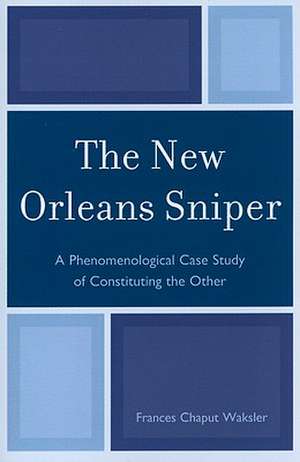 The New Orleans Sniper

A Phenomenological Case Study of Constituting the Other

Frances Chaput Waksler